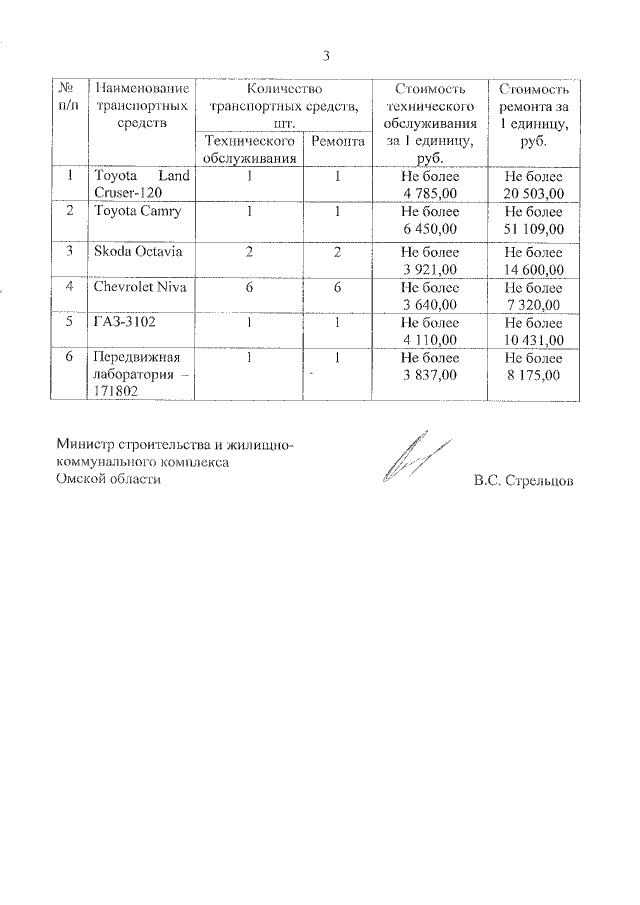 3

| № п/п | Наименование транспортных средств | Количество транспортных средств, шт. Технического обслуживания | Количество транспортных средств, шт. Ремонта | Стоимость технического обслуживания за 1 единицу, руб. | Стоимость ремонта за 1 единицу, руб. |
|---|---|---|---|---|---|
| 1 | Toyota Land Cruser-120 | 1 | 1 | Не более 4 785,00 | Не более 20 503,00 |
| 2 | Toyota Camry | 1 | 1 | Не более 6 450,00 | Не более 51 109,00 |
| 3 | Skoda Octavia | 2 | 2 | Не более 3 921,00 | Не более 14 600,00 |
| 4 | Chevrolet Niva | 6 | 6 | Не более 3 640,00 | Не более 7 320,00 |
| 5 | ГАЗ-3102 | 1 | 1 | Не более 4 110,00 | Не более 10 431,00 |
| 6 | Передвижная лаборатория – 171802 | 1 | 1 | Не более 3 837,00 | Не более 8 175,00 |

Министр строительства и жилищно-коммунального комплекса Омской области

В.С. Стрельцов